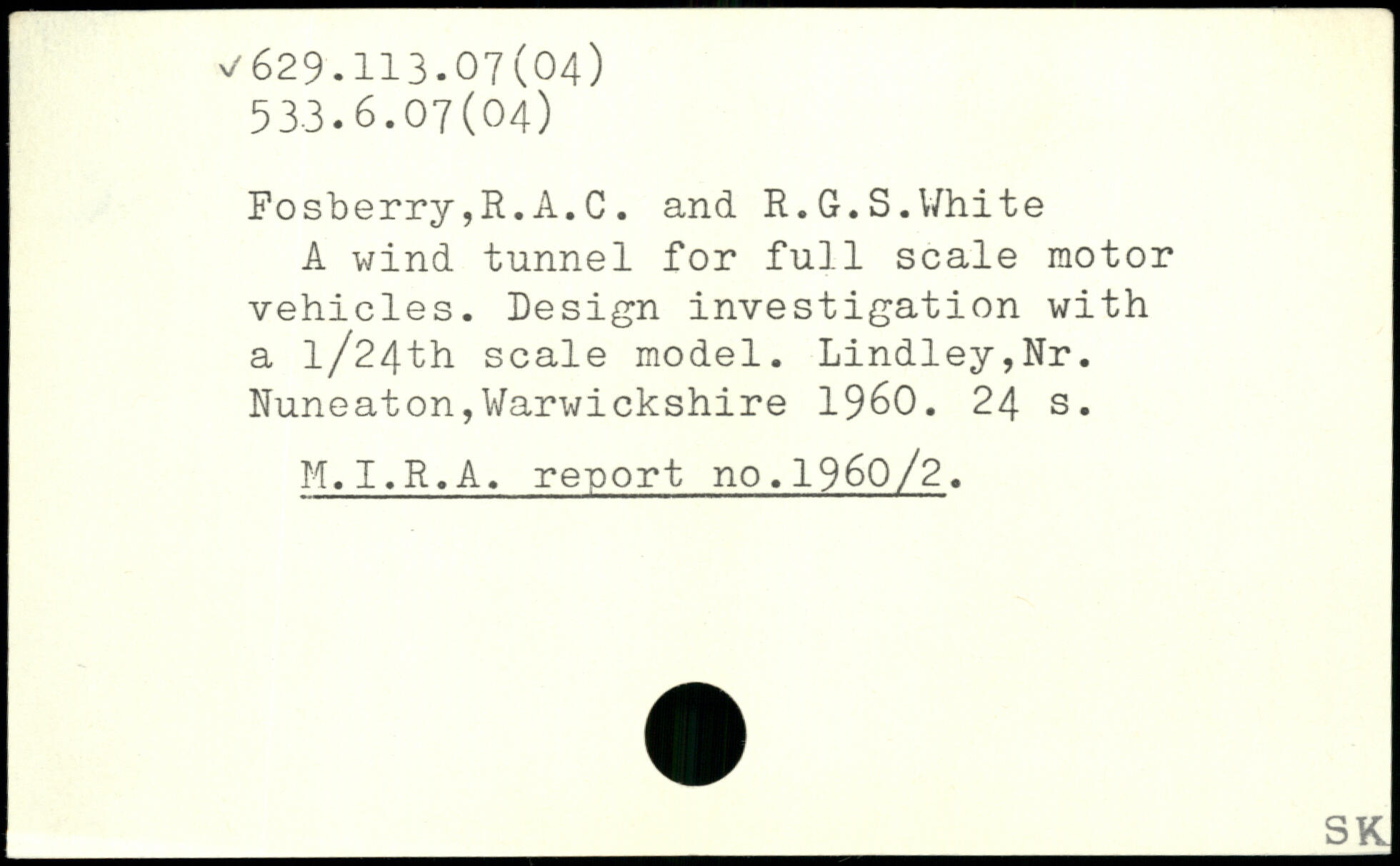 ✓629.113.07(04)
533.6.07(04)

Fosberry,R.A.C. and R.G.S.White

A wind tunnel for full scale motor vehicles. Design investigation with a 1/24th scale model. Lindley,Nr. Nuneaton,Warwickshire 1960. 24 s.

M.I.R.A. report no.1960/2.

SK